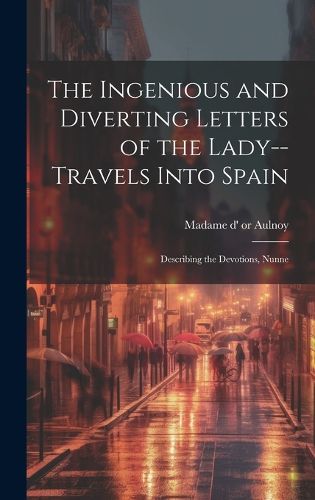 The Ingenious and Diverting Letters of the Lady-- Travels Into Spain

Madame d' or Aulnoy

Describing the Devotions, Nunne